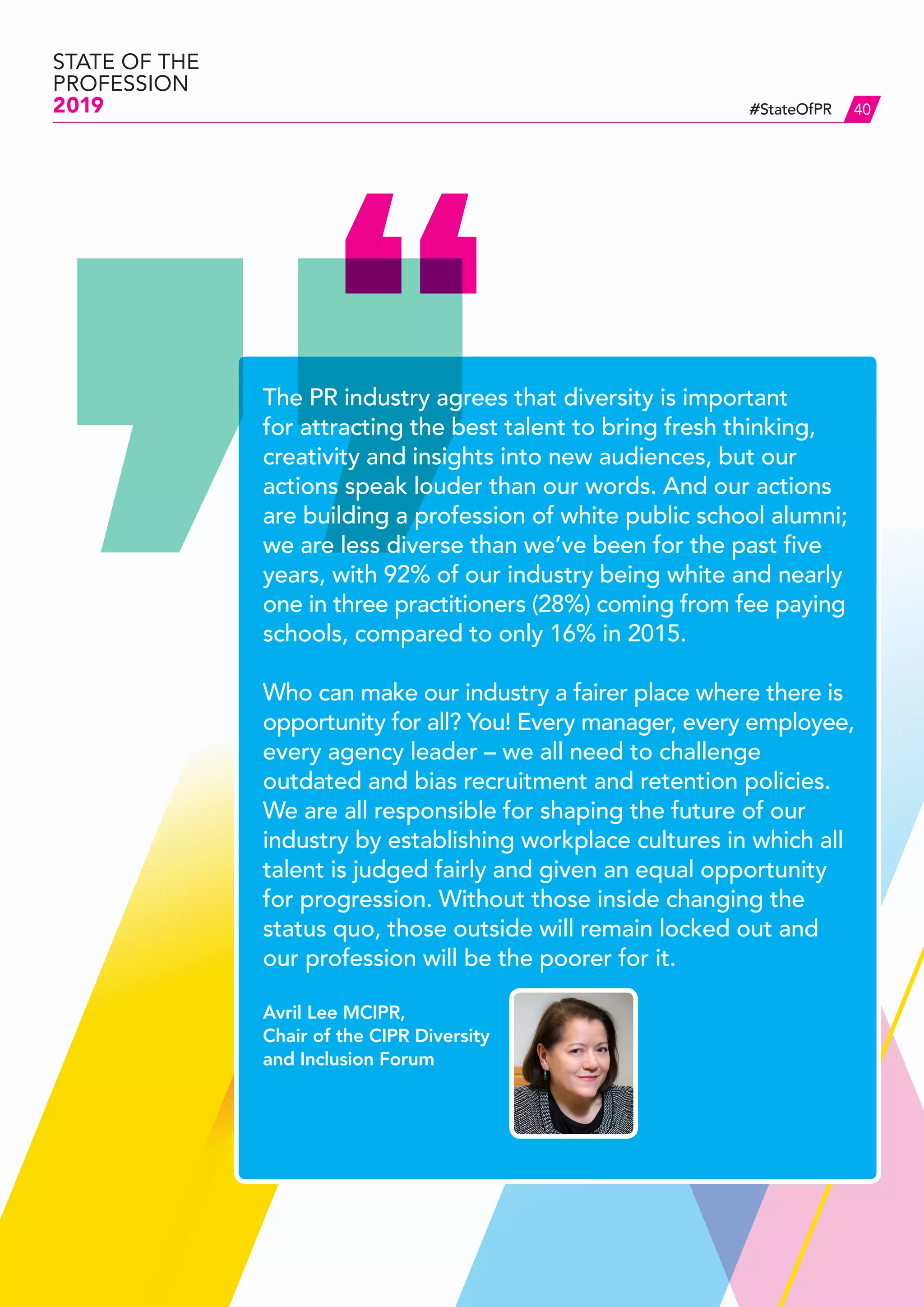 STATE OF THE PROFESSION
2019

#StateOfPR 40

The PR industry agrees that diversity is important for attracting the best talent to bring fresh thinking, creativity and insights into new audiences, but our actions speak louder than our words. And our actions are building a profession of white public school alumni; we are less diverse than we've been for the past five years, with 92% of our industry being white and nearly one in three practitioners (28%) coming from fee paying schools, compared to only 16% in 2015.

Who can make our industry a fairer place where there is opportunity for all? You! Every manager, every employee, every agency leader – we all need to challenge outdated and bias recruitment and retention policies. We are all responsible for shaping the future of our industry by establishing workplace cultures in which all talent is judged fairly and given an equal opportunity for progression. Without those inside changing the status quo, those outside will remain locked out and our profession will be the poorer for it.

Avril Lee MCIPR,
Chair of the CIPR Diversity and Inclusion Forum